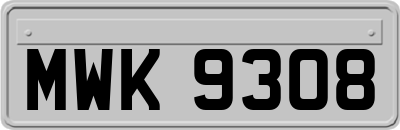 MWK 9308